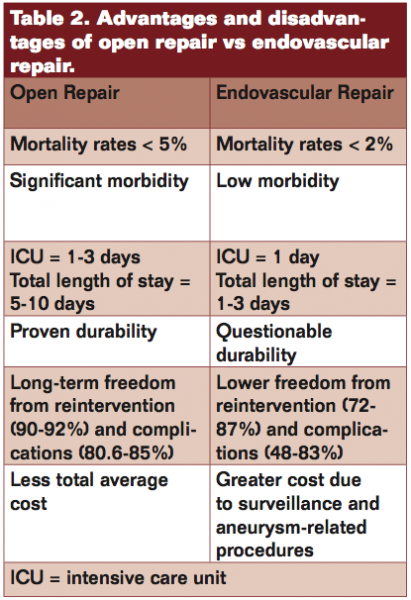 Table 2. Advantages and disadvantages of open repair vs endovascular repair.

| Open Repair | Endovascular Repair |
|---|---|
| Mortality rates < 5% | Mortality rates < 2% |
| Significant morbidity | Low morbidity |
| ICU = 1-3 days Total length of stay = 5-10 days | ICU = 1 day Total length of stay = 1-3 days |
| Proven durability | Questionable durability |
| Long-term freedom from reintervention (90-92%) and complications (80.6-85%) | Lower freedom from reintervention (72-87%) and complications (48-83%) |
| Less total average cost | Greater cost due to surveillance and aneurysm-related procedures |

ICU = intensive care unit